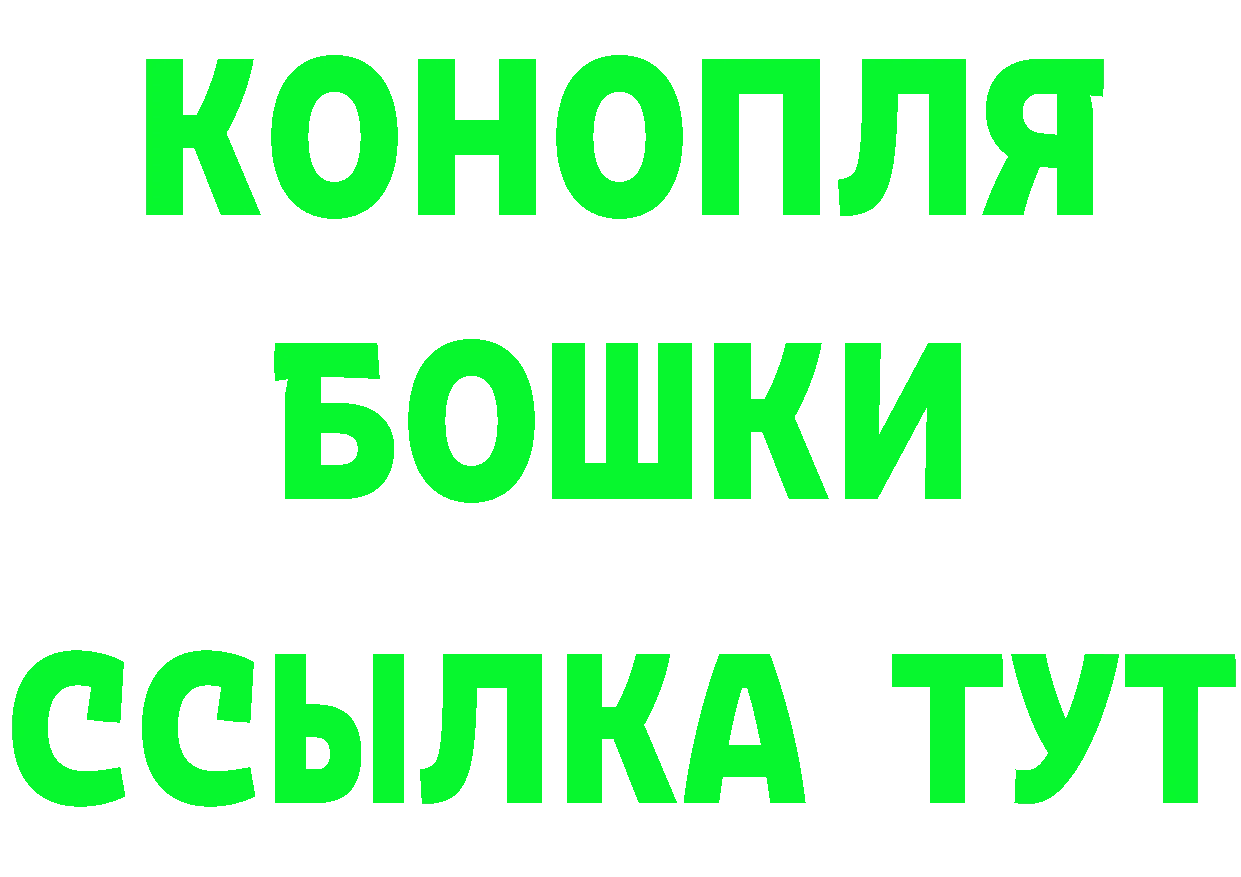 КОНОПЛЯ
БОШКИ
ССЫЛКА ТУТ